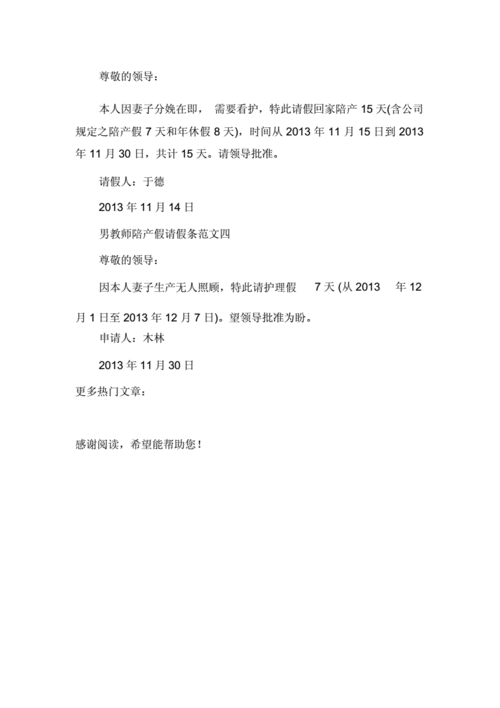 尊敬的领导：

本人因妻子分娩在即， 需要看护，特此请假回家陪产 15 天(含公司规定之陪产假 7 天和年休假 8 天)，时间从 2013 年 11 月 15 日到 2013 年 11 月 30 日，共计 15 天。请领导批准。

请假人：于德

2013 年 11 月 14 日

男教师陪产假请假条范文四

尊敬的领导：

因本人妻子生产无人照顾，特此请护理假 7 天 (从 2013 年 12 月 1 日至 2013 年 12 月 7 日)。望领导批准为盼。

申请人：木林

2013 年 11 月 30 日

更多热门文章：

感谢阅读，希望能帮助您！